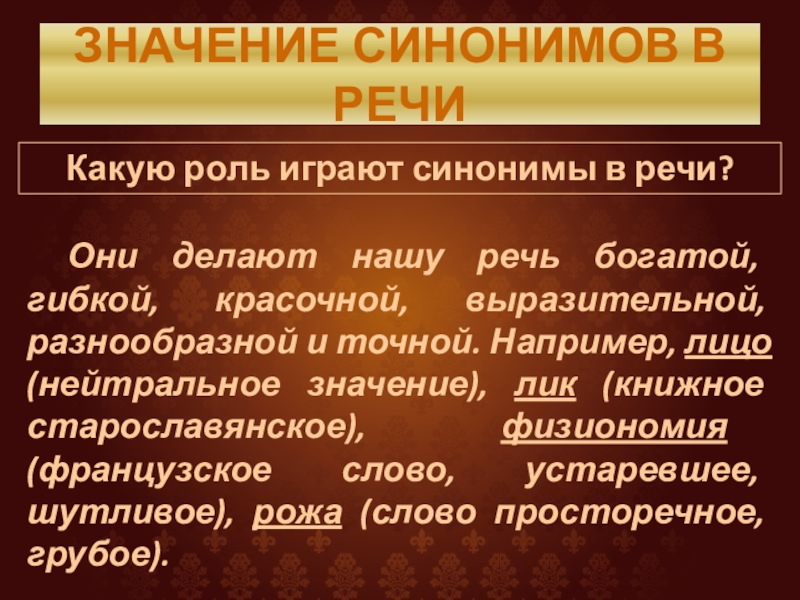 ЗНАЧЕНИЕ СИНОНИМОВ В РЕЧИ

Какую роль играют синонимы в речи?

Они делают нашу речь богатой, гибкой, красочной, выразительной, разнообразной и точной. Например, лицо (нейтральное значение), лик (книжное старославянское), физиономия (французское слово, устаревшее, шутливое), рожа (слово просторечное, грубое).